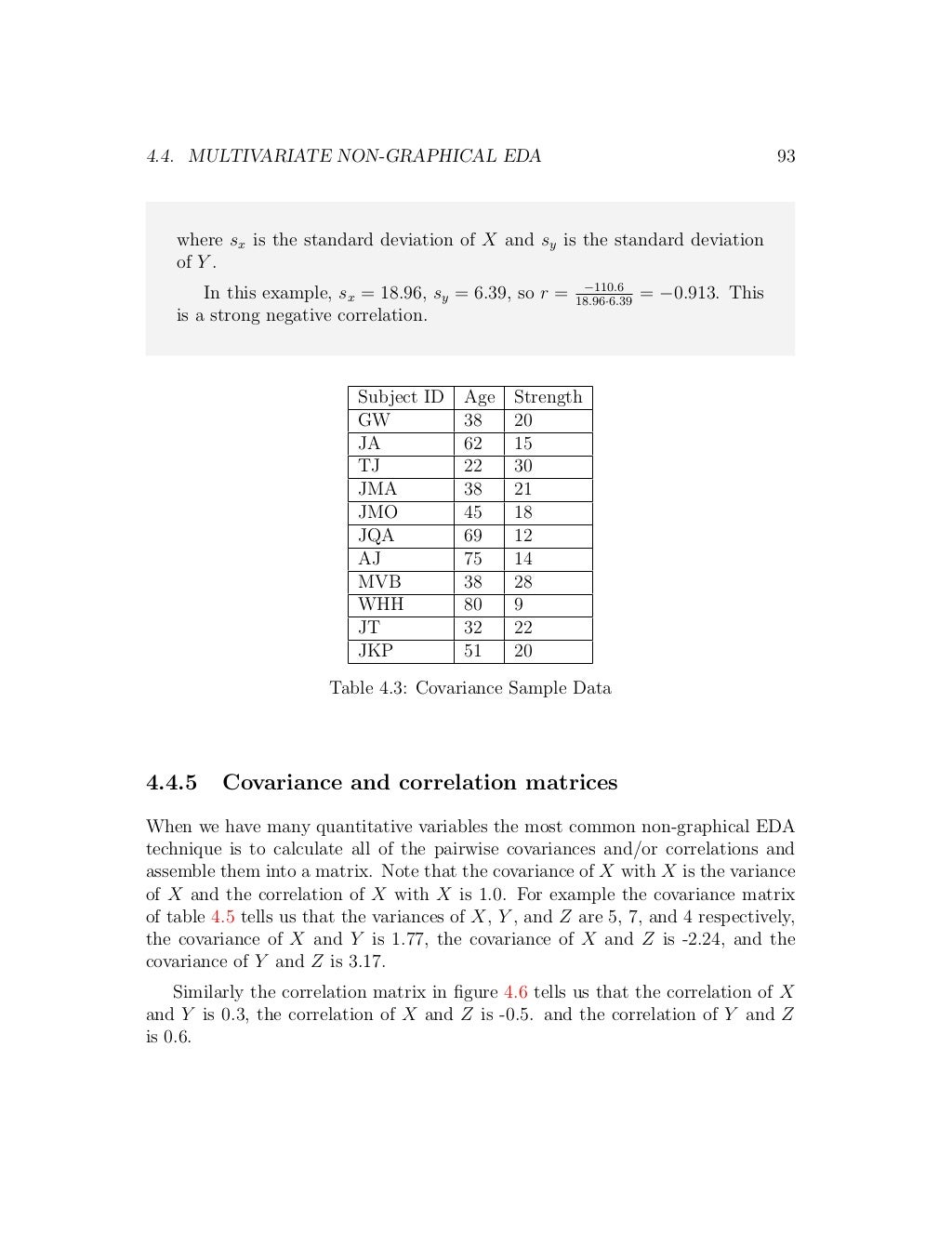 4.4. MULTIVARIATE NON-GRAPHICAL EDA 93

where $s_x$ is the standard deviation of $X$ and $s_y$ is the standard deviation of $Y$.

In this example, $s_x = 18.96$, $s_y = 6.39$, so $r = \frac{-110.6}{18.96 \cdot 6.39} = -0.913$. This is a strong negative correlation.

| Subject ID | Age | Strength |
|---|---|---|
| GW | 38 | 20 |
| JA | 62 | 15 |
| TJ | 22 | 30 |
| JMA | 38 | 21 |
| JMO | 45 | 18 |
| JQA | 69 | 12 |
| AJ | 75 | 14 |
| MVB | 38 | 28 |
| WHH | 80 | 9 |
| JT | 32 | 22 |
| JKP | 51 | 20 |

Table 4.3: Covariance Sample Data

4.4.5 Covariance and correlation matrices

When we have many quantitative variables the most common non-graphical EDA technique is to calculate all of the pairwise covariances and/or correlations and assemble them into a matrix. Note that the covariance of $X$ with $X$ is the variance of $X$ and the correlation of $X$ with $X$ is 1.0. For example the covariance matrix of table 4.5 tells us that the variances of $X$, $Y$, and $Z$ are 5, 7, and 4 respectively, the covariance of $X$ and $Y$ is 1.77, the covariance of $X$ and $Z$ is -2.24, and the covariance of $Y$ and $Z$ is 3.17.

Similarly the correlation matrix in figure 4.6 tells us that the correlation of $X$ and $Y$ is 0.3, the correlation of $X$ and $Z$ is -0.5. and the correlation of $Y$ and $Z$ is 0.6.